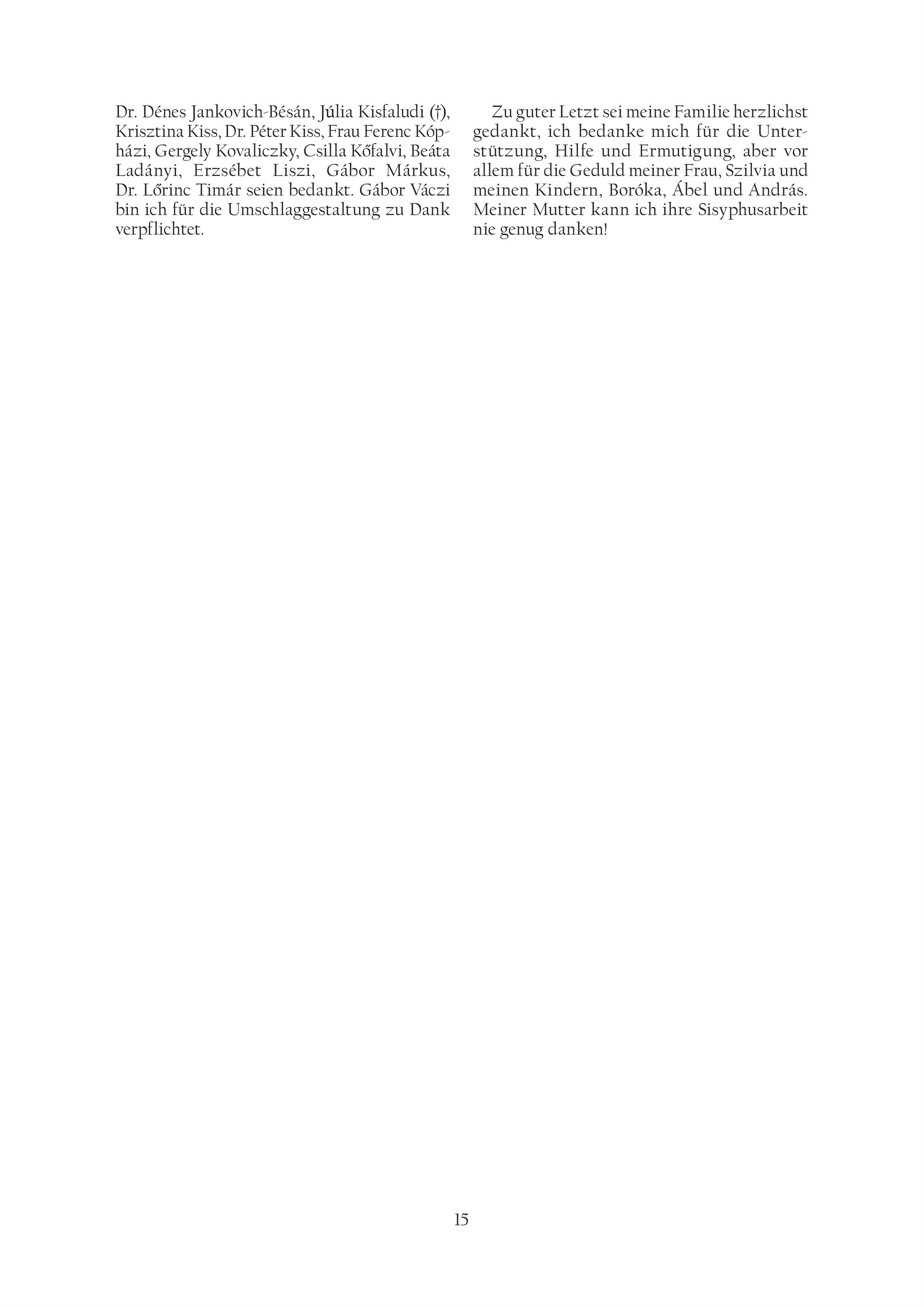 Dr. Dénes Jankovich-Bésán, Júlia Kisfaludi (†), Krisztina Kiss, Dr. Péter Kiss, Frau Ferenc Kópházi, Gergely Kovaliczky, Csilla Kőfalvi, Beáta Ladányi, Erzsébet Liszi, Gábor Márkus, Dr. Lőrinc Timár seien bedankt. Gábor Váczi bin ich für die Umschlaggestaltung zu Dank verpflichtet.

Zu guter Letzt sei meine Familie herzlichst gedankt, ich bedanke mich für die Unterstützung, Hilfe und Ermutigung, aber vor allem für die Geduld meiner Frau, Szilvia und meinen Kindern, Boróka, Ábel und András. Meiner Mutter kann ich ihre Sisyphusarbeit nie genug danken!

15